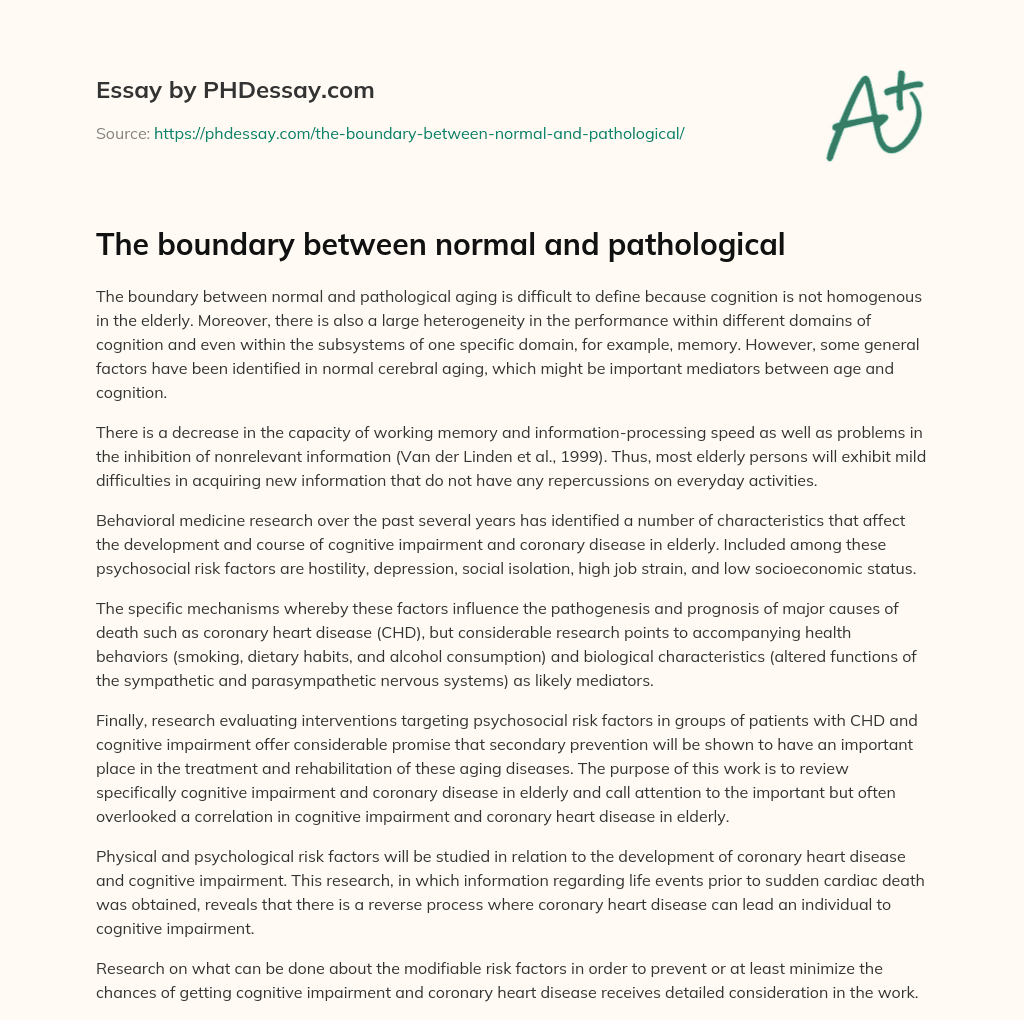 Essay by PHDessay.com

Source: https://phdessay.com/the-boundary-between-normal-and-pathological/

A+

The boundary between normal and pathological

The boundary between normal and pathological aging is difficult to define because cognition is not homogenous in the elderly. Moreover, there is also a large heterogeneity in the performance within different domains of cognition and even within the subsystems of one specific domain, for example, memory. However, some general factors have been identified in normal cerebral aging, which might be important mediators between age and cognition.

There is a decrease in the capacity of working memory and information-processing speed as well as problems in the inhibition of nonrelevant information (Van der Linden et al., 1999). Thus, most elderly persons will exhibit mild difficulties in acquiring new information that do not have any repercussions on everyday activities.

Behavioral medicine research over the past several years has identified a number of characteristics that affect the development and course of cognitive impairment and coronary disease in elderly. Included among these psychosocial risk factors are hostility, depression, social isolation, high job strain, and low socioeconomic status.

The specific mechanisms whereby these factors influence the pathogenesis and prognosis of major causes of death such as coronary heart disease (CHD), but considerable research points to accompanying health behaviors (smoking, dietary habits, and alcohol consumption) and biological characteristics (altered functions of the sympathetic and parasympathetic nervous systems) as likely mediators.

Finally, research evaluating interventions targeting psychosocial risk factors in groups of patients with CHD and cognitive impairment offer considerable promise that secondary prevention will be shown to have an important place in the treatment and rehabilitation of these aging diseases. The purpose of this work is to review specifically cognitive impairment and coronary disease in elderly and call attention to the important but often overlooked a correlation in cognitive impairment and coronary heart disease in elderly.

Physical and psychological risk factors will be studied in relation to the development of coronary heart disease and cognitive impairment. This research, in which information regarding life events prior to sudden cardiac death was obtained, reveals that there is a reverse process where coronary heart disease can lead an individual to cognitive impairment.

Research on what can be done about the modifiable risk factors in order to prevent or at least minimize the chances of getting cognitive impairment and coronary heart disease receives detailed consideration in the work.